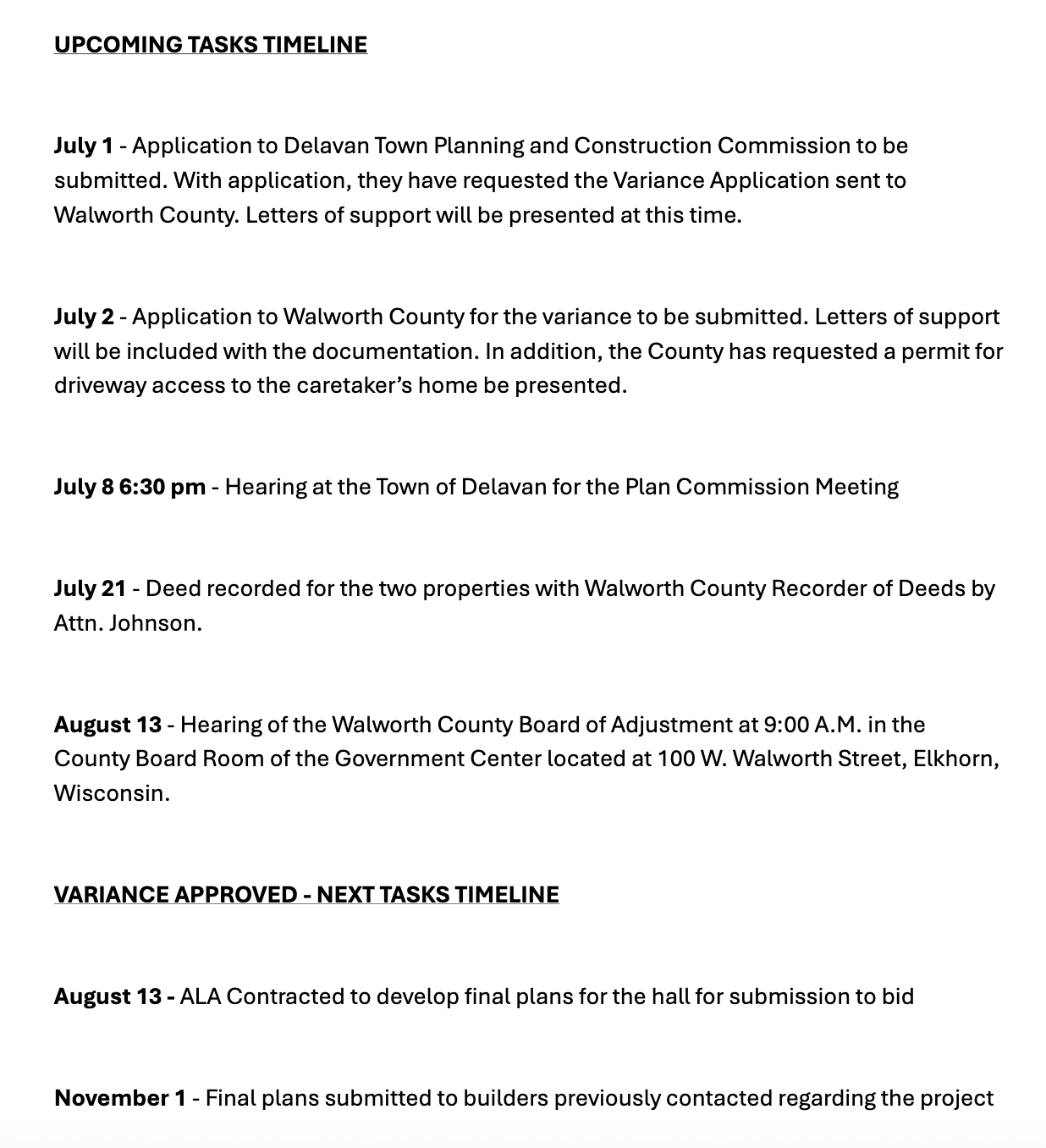 UPCOMING TASKS TIMELINE

July 1 - Application to Delavan Town Planning and Construction Commission to be submitted. With application, they have requested the Variance Application sent to Walworth County. Letters of support will be presented at this time.

July 2 - Application to Walworth County for the variance to be submitted. Letters of support will be included with the documentation. In addition, the County has requested a permit for driveway access to the caretaker's home be presented.

July 8 6:30 pm - Hearing at the Town of Delavan for the Plan Commission Meeting

July 21 - Deed recorded for the two properties with Walworth County Recorder of Deeds by Attn. Johnson.

August 13 - Hearing of the Walworth County Board of Adjustment at 9:00 A.M. in the County Board Room of the Government Center located at 100 W. Walworth Street, Elkhorn, Wisconsin.

VARIANCE APPROVED - NEXT TASKS TIMELINE

August 13 - ALA Contracted to develop final plans for the hall for submission to bid

November 1 - Final plans submitted to builders previously contacted regarding the project